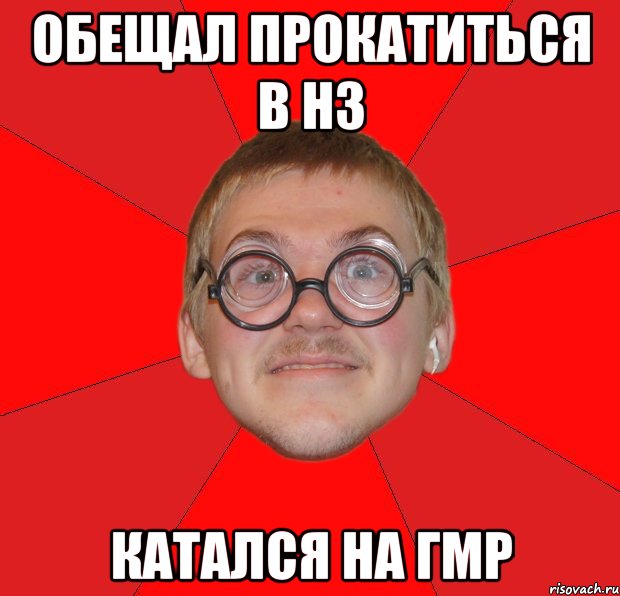 ОБЕЩАЛ ПРОКАТИТЬСЯ В НЗ

КАТАЛСЯ НА ГМР

risovach.ru